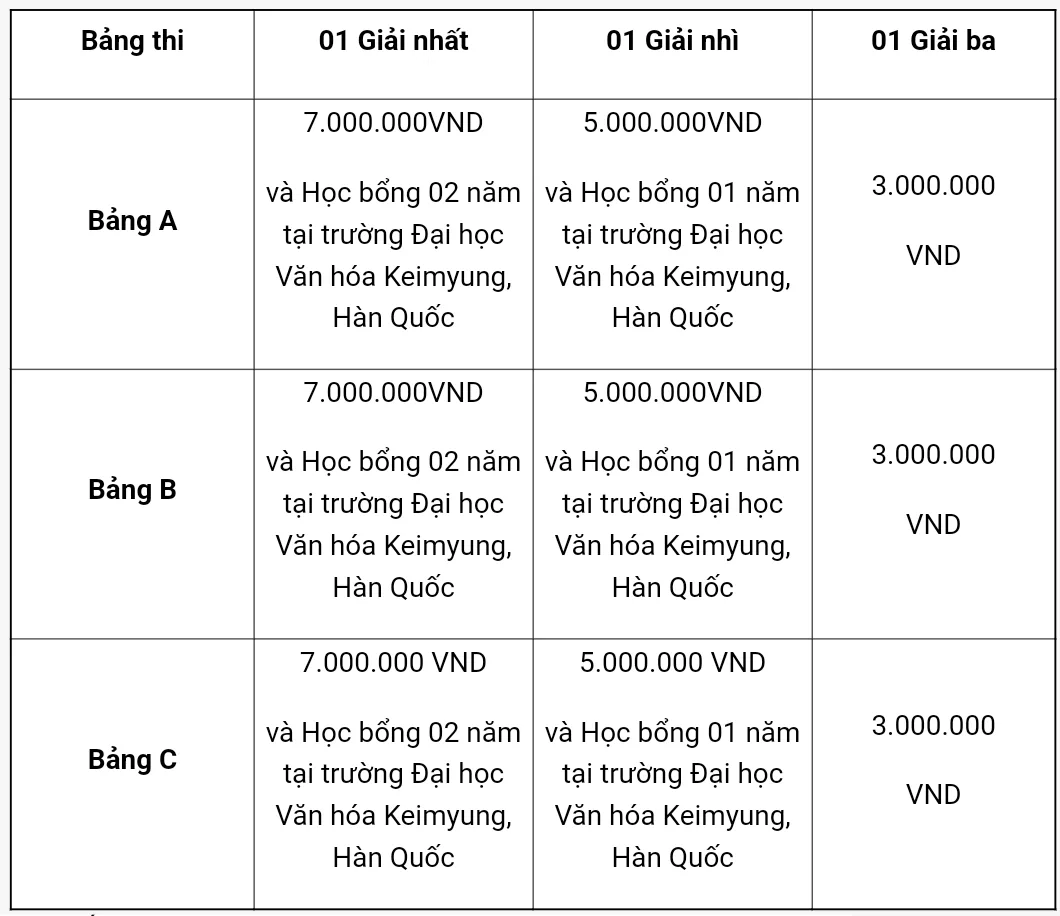 | Bảng thi | 01 Giải nhất | 01 Giải nhì | 01 Giải ba |
|---|---|---|---|
| Bảng A | 7.000.000VND và Học bổng 02 năm tại trường Đại học Văn hóa Keimyung, Hàn Quốc | 5.000.000VND và Học bổng 01 năm tại trường Đại học Văn hóa Keimyung, Hàn Quốc | 3.000.000 VND |
| Bảng B | 7.000.000VND và Học bổng 02 năm tại trường Đại học Văn hóa Keimyung, Hàn Quốc | 5.000.000VND và Học bổng 01 năm tại trường Đại học Văn hóa Keimyung, Hàn Quốc | 3.000.000 VND |
| Bảng C | 7.000.000 VND và Học bổng 02 năm tại trường Đại học Văn hóa Keimyung, Hàn Quốc | 5.000.000 VND và Học bổng 01 năm tại trường Đại học Văn hóa Keimyung, Hàn Quốc | 3.000.000 VND |